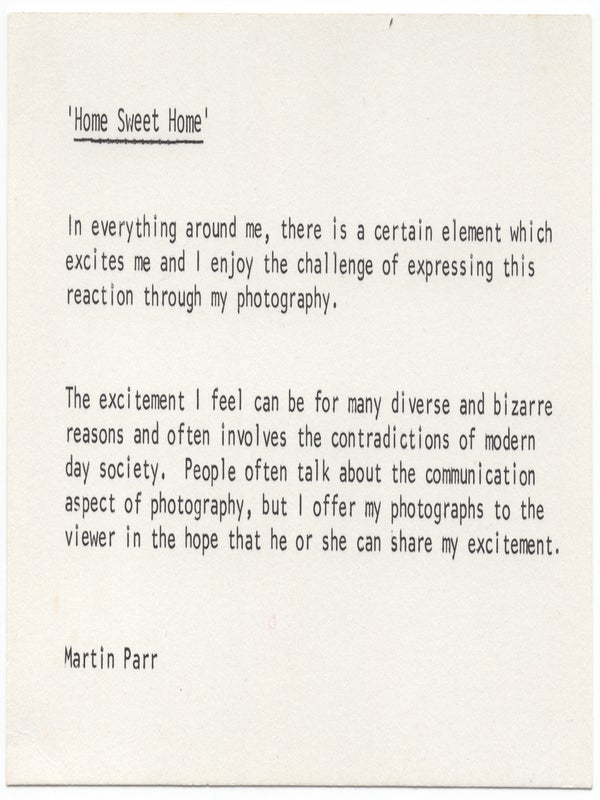 'Home Sweet Home'

In everything around me, there is a certain element which excites me and I enjoy the challenge of expressing this reaction through my photography.

The excitement I feel can be for many diverse and bizarre reasons and often involves the contradictions of modern day society. People often talk about the communication aspect of photography, but I offer my photographs to the viewer in the hope that he or she can share my excitement.

Martin Parr